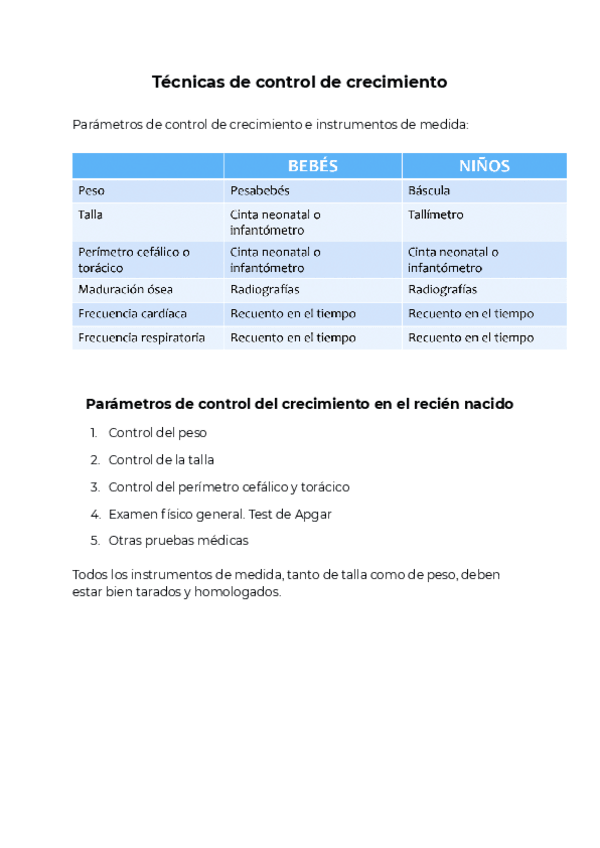 Técnicas de control de crecimiento

Parámetros de control de crecimiento e instrumentos de medida:

| | BEBÉS | NIÑOS |
|---|---|---|
| Peso | Pesabebés | Báscula |
| Talla | Cinta neonatal o infantómetro | Tallímetro |
| Perímetro cefálico o torácico | Cinta neonatal o infantómetro | Cinta neonatal o infantómetro |
| Maduración ósea | Radiografías | Radiografías |
| Frecuencia cardíaca | Recuento en el tiempo | Recuento en el tiempo |
| Frecuencia respiratoria | Recuento en el tiempo | Recuento en el tiempo |

Parámetros de control del crecimiento en el recién nacido

1. Control del peso
2. Control de la talla
3. Control del perímetro cefálico y torácico
4. Examen físico general. Test de Apgar
5. Otras pruebas médicas

Todos los instrumentos de medida, tanto de talla como de peso, deben estar bien tarados y homologados.